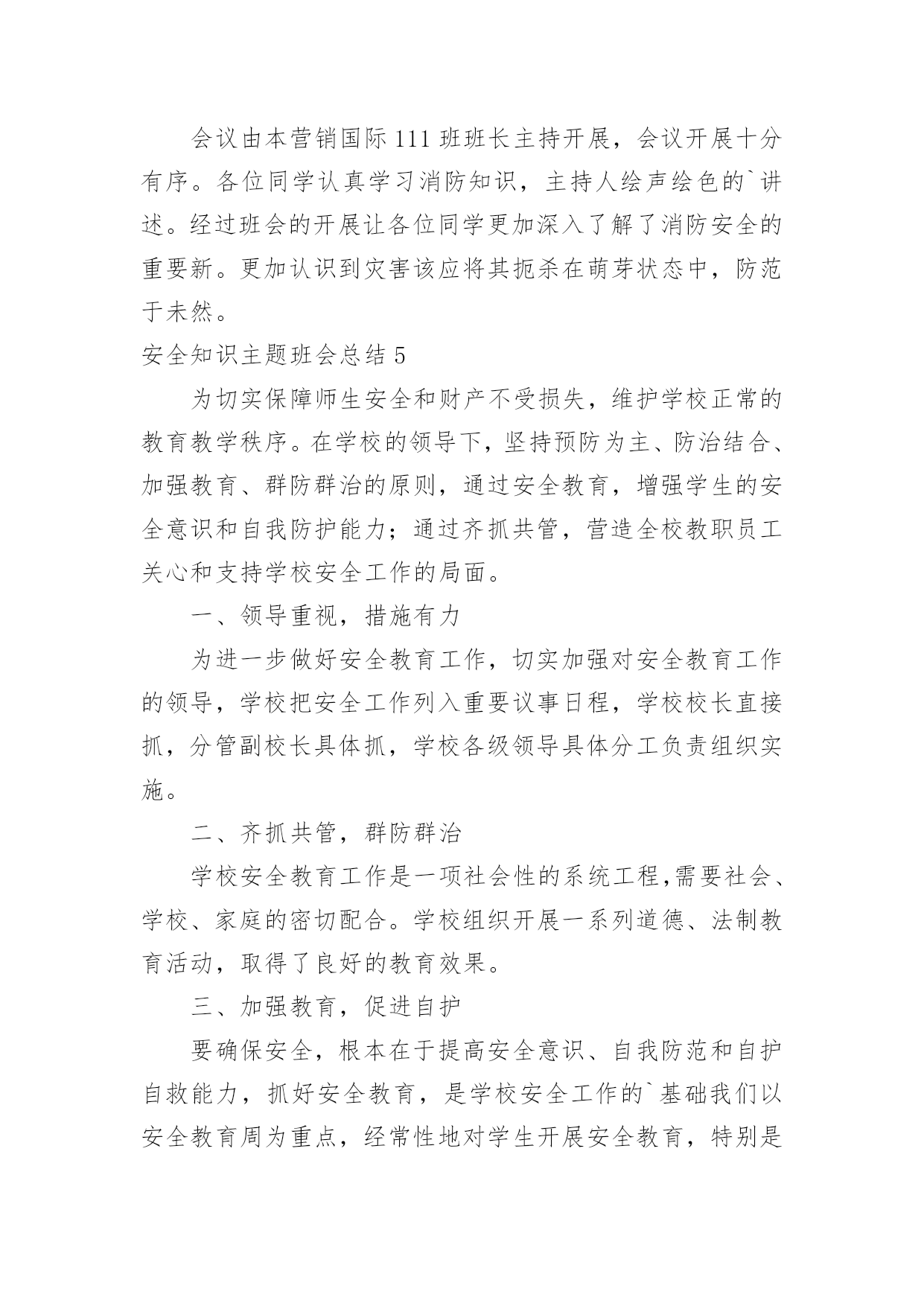 会议由本营销国际111班班长主持开展，会议开展十分有序。各位同学认真学习消防知识，主持人绘声绘色的`讲述。经过班会的开展让各位同学更加深入了解了消防安全的重要新。更加认识到灾害该应将其扼杀在萌芽状态中，防范于未然。

安全知识主题班会总结5

为切实保障师生安全和财产不受损失，维护学校正常的教育教学秩序。在学校的领导下，坚持预防为主、防治结合、加强教育、群防群治的原则，通过安全教育，增强学生的安全意识和自我防护能力；通过齐抓共管，营造全校教职员工关心和支持学校安全工作的局面。

一、领导重视，措施有力

为进一步做好安全教育工作，切实加强对安全教育工作的领导，学校把安全工作列入重要议事日程，学校校长直接抓，分管副校长具体抓，学校各级领导具体分工负责组织实施。

二、齐抓共管，群防群治

学校安全教育工作是一项社会性的系统工程,需要社会、学校、家庭的密切配合。学校组织开展一系列道德、法制教育活动，取得了良好的教育效果。

三、加强教育，促进自护

要确保安全，根本在于提高安全意识、自我防范和自护自救能力，抓好安全教育，是学校安全工作的`基础我们以安全教育周为重点，经常性地对学生开展安全教育，特别是